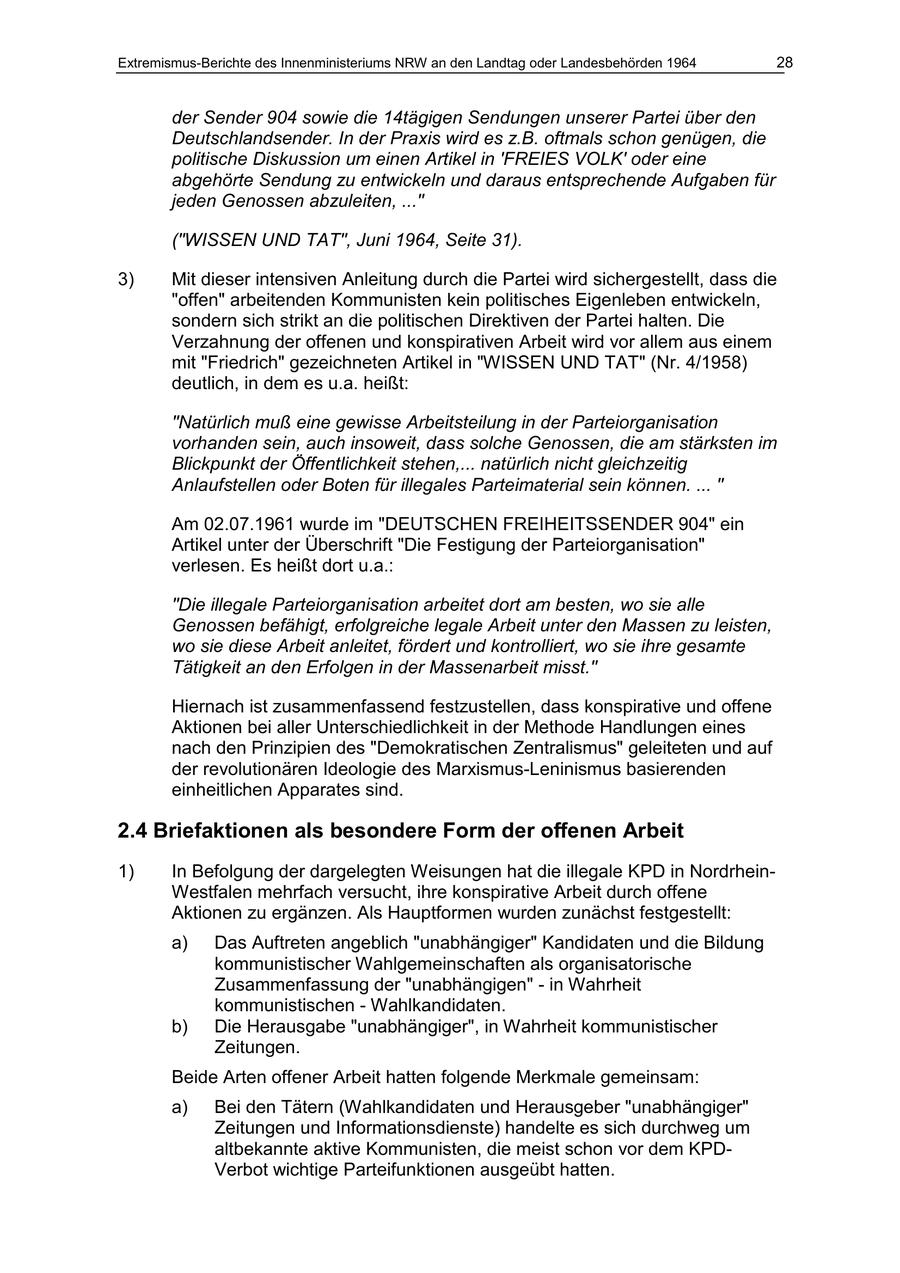 Extremismus-Berichte des Innenministeriums NRW an den Landtag oder Landesbehörden 1964 28

der Sender 904 sowie die 14tägigen Sendungen unserer Partei über den Deutschlandsender. In der Praxis wird es z.B. oftmals schon genügen, die politische Diskussion um einen Artikel in 'FREIES VOLK' oder eine abgehörte Sendung zu entwickeln und daraus entsprechende Aufgaben für jeden Genossen abzuleiten, ..."

("WISSEN UND TAT", Juni 1964, Seite 31).

3) Mit dieser intensiven Anleitung durch die Partei wird sichergestellt, dass die "offen" arbeitenden Kommunisten kein politisches Eigenleben entwickeln, sondern sich strikt an die politischen Direktiven der Partei halten. Die Verzahnung der offenen und konspirativen Arbeit wird vor allem aus einem mit "Friedrich" gezeichneten Artikel in "WISSEN UND TAT" (Nr. 4/1958) deutlich, in dem es u.a. heißt:

"Natürlich muß eine gewisse Arbeitsteilung in der Parteiorganisation vorhanden sein, auch insoweit, dass solche Genossen, die am stärksten im Blickpunkt der Öffentlichkeit stehen,... natürlich nicht gleichzeitig Anlaufstellen oder Boten für illegales Parteimaterial sein können. ... "

Am 02.07.1961 wurde im "DEUTSCHEN FREIHEITSSENDER 904" ein Artikel unter der Überschrift "Die Festigung der Parteiorganisation" verlesen. Es heißt dort u.a.:

"Die illegale Parteiorganisation arbeitet dort am besten, wo sie alle Genossen befähigt, erfolgreiche legale Arbeit unter den Massen zu leisten, wo sie diese Arbeit anleitet, fördert und kontrolliert, wo sie ihre gesamte Tätigkeit an den Erfolgen in der Massenarbeit misst."

Hiernach ist zusammenfassend festzustellen, dass konspirative und offene Aktionen bei aller Unterschiedlichkeit in der Methode Handlungen eines nach den Prinzipien des "Demokratischen Zentralismus" geleiteten und auf der revolutionären Ideologie des Marxismus-Leninismus basierenden einheitlichen Apparates sind.

2.4 Briefaktionen als besondere Form der offenen Arbeit

1) In Befolgung der dargelegten Weisungen hat die illegale KPD in Nordrhein-Westfalen mehrfach versucht, ihre konspirative Arbeit durch offene Aktionen zu ergänzen. Als Hauptformen wurden zunächst festgestellt:

a) Das Auftreten angeblich "unabhängiger" Kandidaten und die Bildung kommunistischer Wahlgemeinschaften als organisatorische Zusammenfassung der "unabhängigen" - in Wahrheit kommunistischen - Wahlkandidaten.
b) Die Herausgabe "unabhängiger", in Wahrheit kommunistischer Zeitungen.

Beide Arten offener Arbeit hatten folgende Merkmale gemeinsam:

a) Bei den Tätern (Wahlkandidaten und Herausgeber "unabhängiger" Zeitungen und Informationsdienste) handelte es sich durchweg um altbekannte aktive Kommunisten, die meist schon vor dem KPD-Verbot wichtige Parteifunktionen ausgeübt hatten.